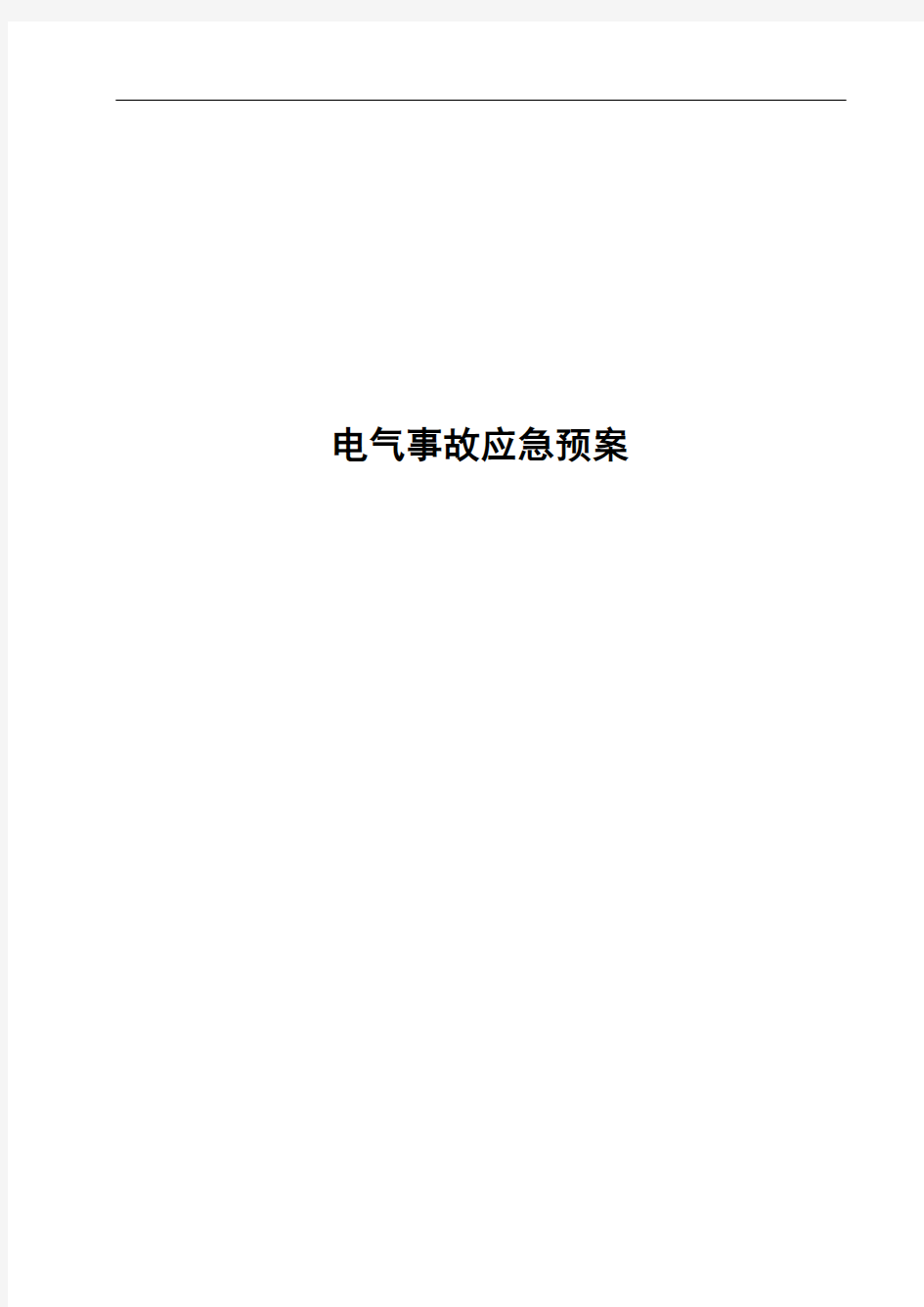 电气事故应急预案